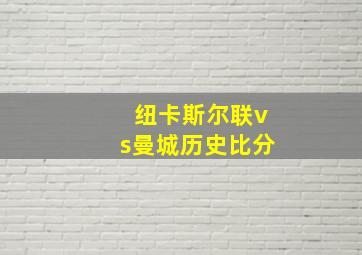 纽卡斯尔联vs曼城历史比分